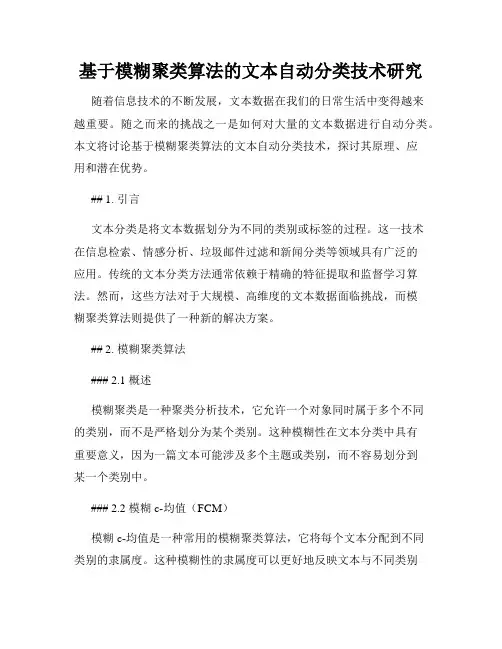 基于模糊聚类算法的文本自动分类技术研究

随着信息技术的不断发展，文本数据在我们的日常生活中变得越来越重要。随之而来的挑战之一是如何对大量的文本数据进行自动分类。本文将讨论基于模糊聚类算法的文本自动分类技术，探讨其原理、应用和潜在优势。

## 1. 引言

文本分类是将文本数据划分为不同的类别或标签的过程。这一技术在信息检索、情感分析、垃圾邮件过滤和新闻分类等领域具有广泛的应用。传统的文本分类方法通常依赖于精确的特征提取和监督学习算法。然而，这些方法对于大规模、高维度的文本数据面临挑战，而模糊聚类算法则提供了一种新的解决方案。

## 2. 模糊聚类算法

### 2.1 概述

模糊聚类是一种聚类分析技术，它允许一个对象同时属于多个不同的类别，而不是严格划分为某个类别。这种模糊性在文本分类中具有重要意义，因为一篇文本可能涉及多个主题或类别，而不容易划分到某一个类别中。

### 2.2 模糊 c-均值（FCM）

模糊 c-均值是一种常用的模糊聚类算法，它将每个文本分配到不同类别的隶属度。这种模糊性的隶属度可以更好地反映文本与不同类别